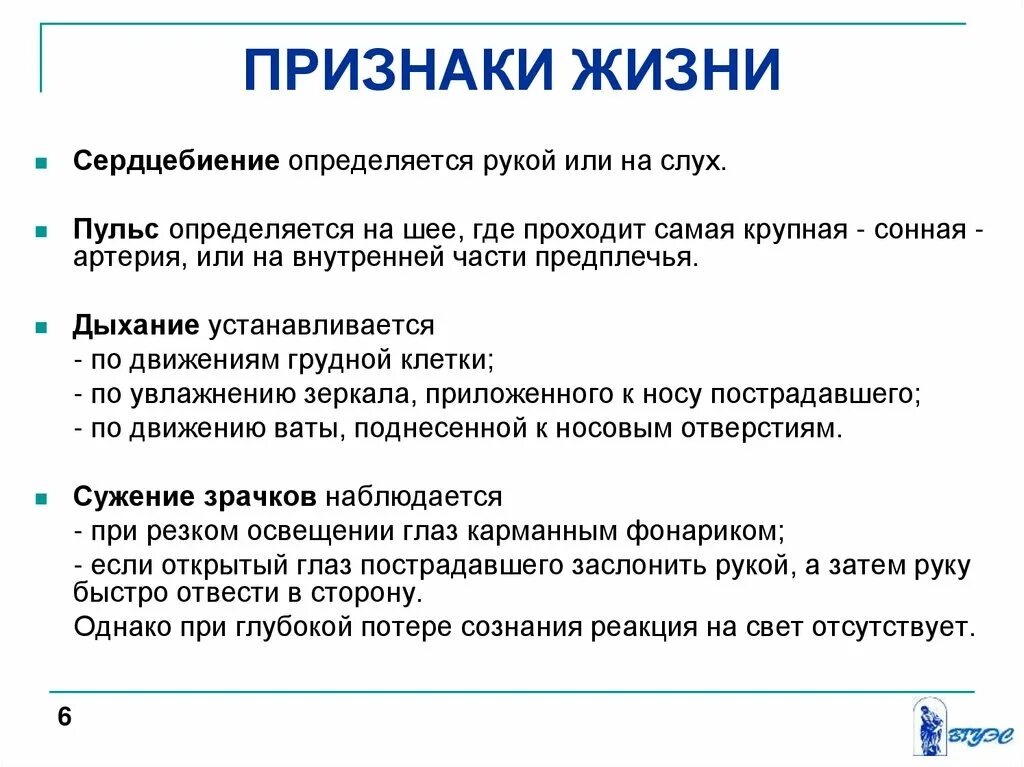 ПРИЗНАКИ ЖИЗНИ

Сердцебиение определяется рукой или на слух.

Пульс определяется на шее, где проходит самая крупная - сонная - артерия, или на внутренней части предплечья.

Дыхание устанавливается
- по движениям грудной клетки;
- по увлажнению зеркала, приложенного к носу пострадавшего;
- по движению ваты, поднесенной к носовым отверстиям.

Сужение зрачков наблюдается
- при резком освещении глаз карманным фонариком;
- если открытый глаз пострадавшего заслонить рукой, а затем руку быстро отвести в сторону.
Однако при глубокой потере сознания реакция на свет отсутствует.

6

ВГУЭС